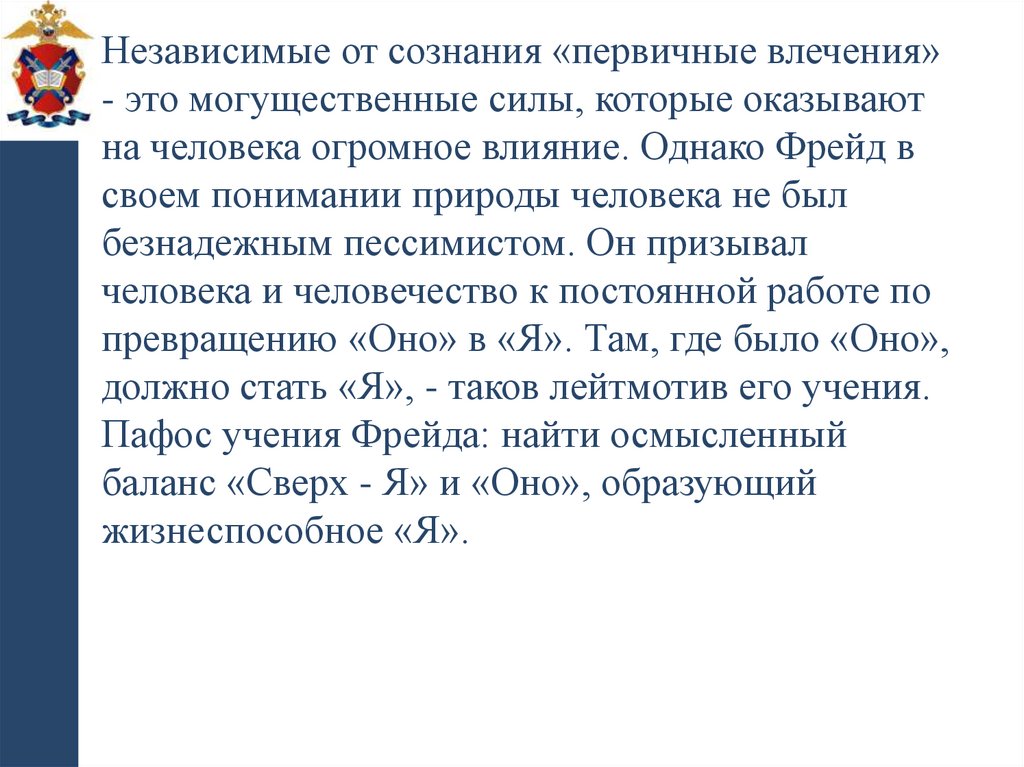 Независимые от сознания «первичные влечения» - это могущественные силы, которые оказывают на человека огромное влияние. Однако Фрейд в своем понимании природы человека не был безнадежным пессимистом. Он призывал человека и человечество к постоянной работе по превращению «Оно» в «Я». Там, где было «Оно», должно стать «Я», - таков лейтмотив его учения. Пафос учения Фрейда: найти осмысленный баланс «Сверх - Я» и «Оно», образующий жизнеспособное «Я».